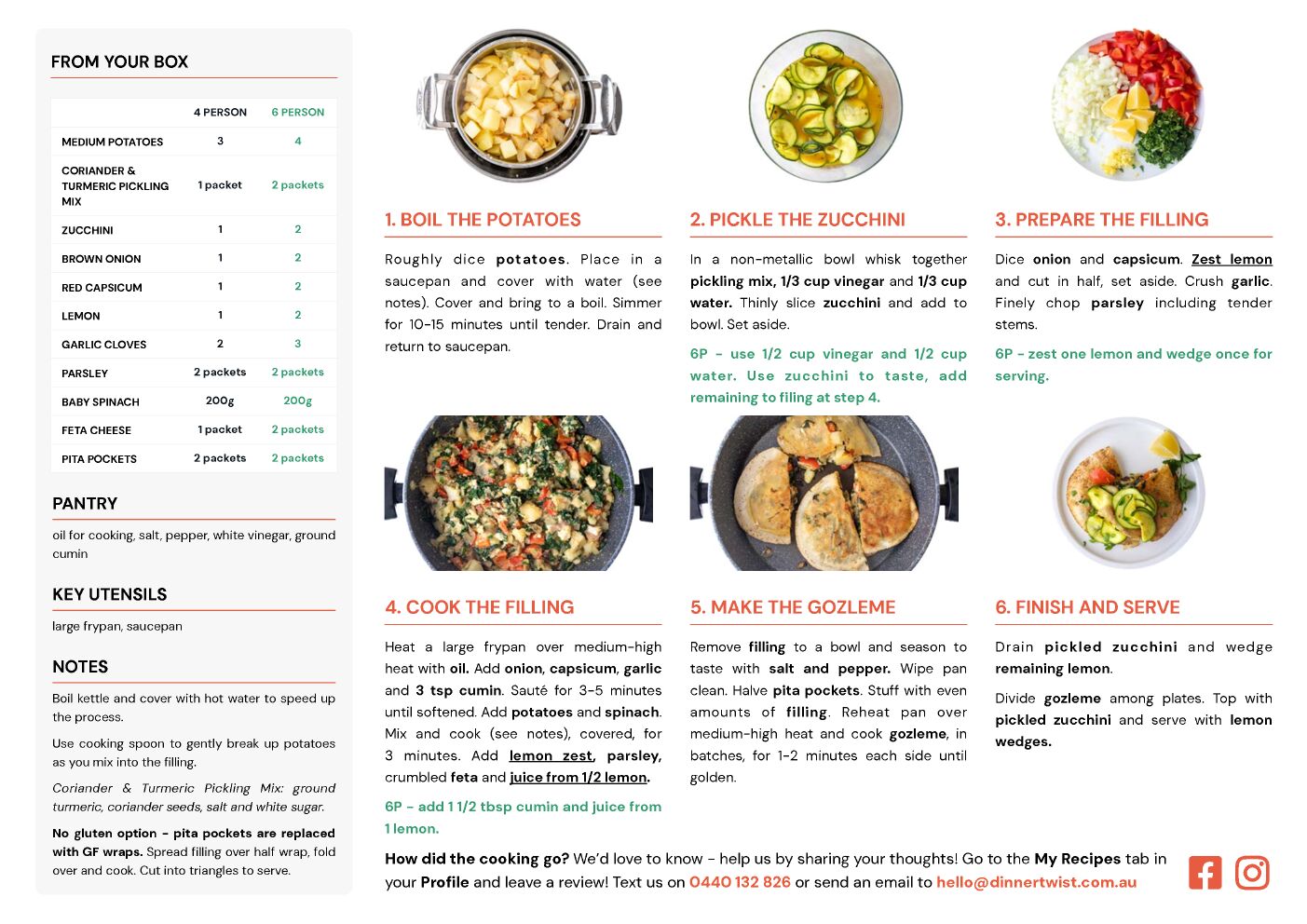 FROM YOUR BOX

| | 4 PERSON | 6 PERSON |
|---|---|---|
| MEDIUM POTATOES | 3 | 4 |
| CORIANDER & TURMERIC PICKLING MIX | 1 packet | 2 packets |
| ZUCCHINI | 1 | 2 |
| BROWN ONION | 1 | 2 |
| RED CAPSICUM | 1 | 2 |
| LEMON | 1 | 2 |
| GARLIC CLOVES | 2 | 3 |
| PARSLEY | 2 packets | 2 packets |
| BABY SPINACH | 200g | 200g |
| FETA CHEESE | 1 packet | 2 packets |
| PITA POCKETS | 2 packets | 2 packets |

PANTRY

oil for cooking, salt, pepper, white vinegar, ground cumin

KEY UTENSILS

large frypan, saucepan

NOTES

Boil kettle and cover with hot water to speed up the process.

Use cooking spoon to gently break up potatoes as you mix into the filling.

Coriander & Turmeric Pickling Mix: ground turmeric, coriander seeds, salt and white sugar.

No gluten option - pita pockets are replaced with GF wraps. Spread filling over half wrap, fold over and cook. Cut into triangles to serve.

1. BOIL THE POTATOES

Roughly dice potatoes. Place in a saucepan and cover with water (see notes). Cover and bring to a boil. Simmer for 10-15 minutes until tender. Drain and return to saucepan.

2. PICKLE THE ZUCCHINI

In a non-metallic bowl whisk together pickling mix, 1/3 cup vinegar and 1/3 cup water. Thinly slice zucchini and add to bowl. Set aside.

6P - use 1/2 cup vinegar and 1/2 cup water. Use zucchini to taste, add remaining to filing at step 4.

3. PREPARE THE FILLING

Dice onion and capsicum. Zest lemon and cut in half, set aside. Crush garlic. Finely chop parsley including tender stems.

6P - zest one lemon and wedge once for serving.

4. COOK THE FILLING

Heat a large frypan over medium-high heat with oil. Add onion, capsicum, garlic and 3 tsp cumin. Sauté for 3-5 minutes until softened. Add potatoes and spinach. Mix and cook (see notes), covered, for 3 minutes. Add lemon zest, parsley, crumbled feta and juice from 1/2 lemon.

6P - add 1 1/2 tbsp cumin and juice from 1 lemon.

5. MAKE THE GOZLEME

Remove filling to a bowl and season to taste with salt and pepper. Wipe pan clean. Halve pita pockets. Stuff with even amounts of filling. Reheat pan over medium-high heat and cook gozleme, in batches, for 1-2 minutes each side until golden.

6. FINISH AND SERVE

Drain pickled zucchini and wedge remaining lemon.

Divide gozleme among plates. Top with pickled zucchini and serve with lemon wedges.

How did the cooking go? We'd love to know - help us by sharing your thoughts! Go to the My Recipes tab in your Profile and leave a review! Text us on 0440 132 826 or send an email to hello@dinnertwist.com.au